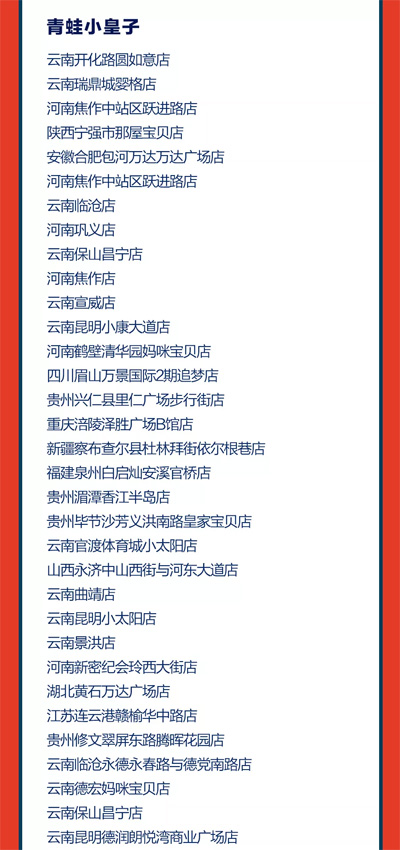 青蛙小皇子

云南开化路圆如意店
云南瑞鼎城婴格店
河南焦作中站区跃进路店
陕西宁强市那屋宝贝店
安徽合肥包河万达万达广场店
河南焦作中站区跃进路店
云南临沧店
河南巩义店
云南保山昌宁店
河南焦作店
云南宣威店
云南昆明小康大道店
河南鹤壁清华园妈咪宝贝店
四川眉山万景国际2期追梦店
贵州兴仁县里仁广场步行街店
重庆涪陵泽胜广场B馆店
新疆察布查尔县杜林拜街依尔根巷店
福建泉州白启灿安溪官桥店
贵州湄潭香江半岛店
贵州毕节沙芳义洪南路皇家宝贝店
云南官渡体育城小太阳店
山西永济中山西街与河东大道店
云南曲靖店
云南昆明小太阳店
云南景洪店
河南新密纪会玲西大街店
湖北黄石万达广场店
江苏连云港赣榆华中路店
贵州修文翠屏东路腾晖花园店
云南临沧永德永春路与德党南路店
云南德宏妈咪宝贝店
云南保山昌宁店
云南昆明德润朗悦湾商业广场店